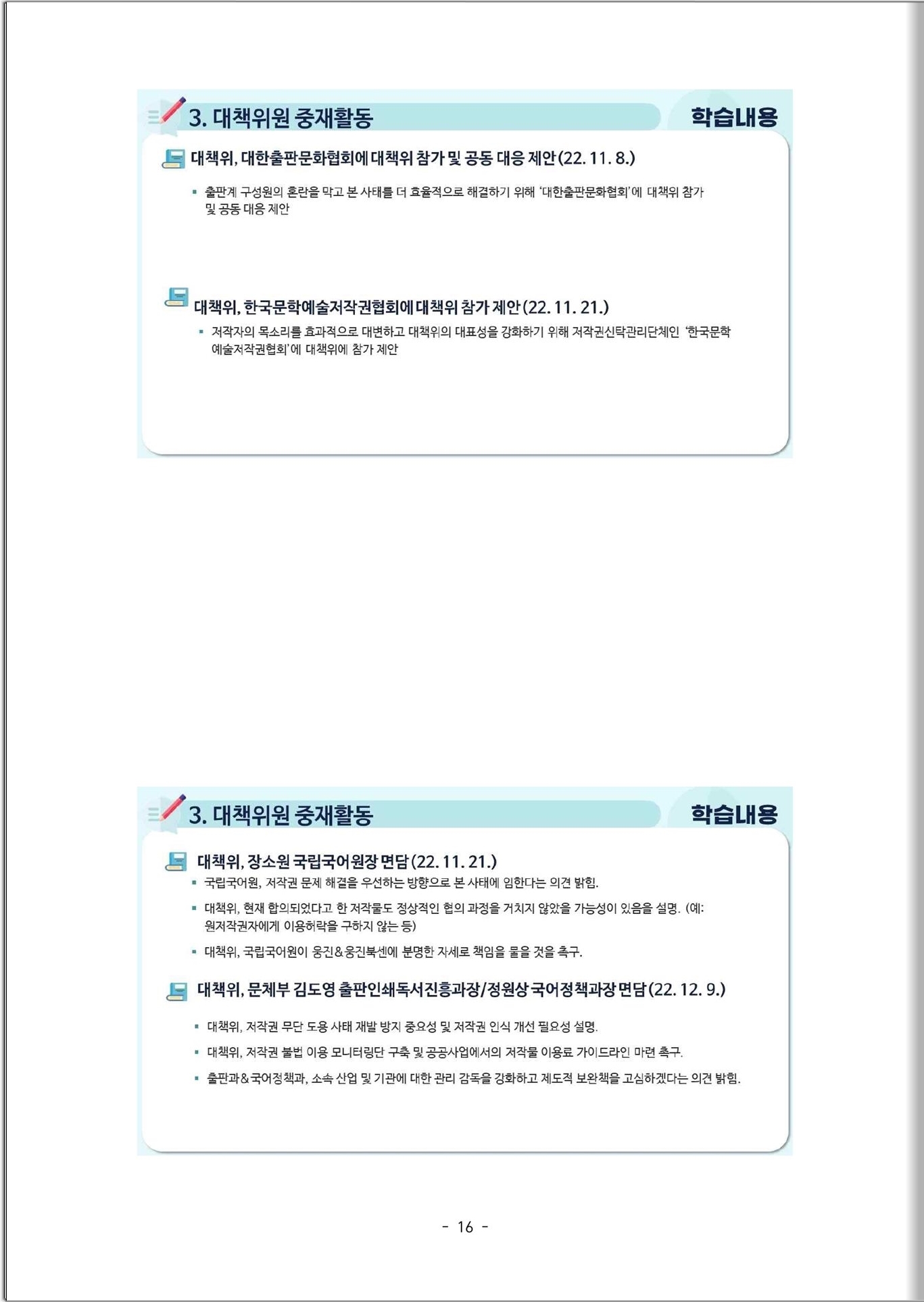 3. 대책위원 중재활동

학습내용

대책위, 대한출판문화협회에 대책위 참가 및 공동 대응 제안(22. 11. 8.)

▪ 출판계 구성원의 혼란을 막고 본 사태를 더 효율적으로 해결하기 위해 '대한출판문화협회'에 대책위 참가 및 공동 대응 제안

대책위, 한국문학예술저작권협회에 대책위 참가 제안(22. 11. 21.)

▪ 저작자의 목소리를 효과적으로 대변하고 대책위의 대표성을 강화하기 위해 저작권신탁관리단체인 '한국문학예술저작권협회'에 대책위에 참가 제안

3. 대책위원 중재활동

학습내용

대책위, 장소원 국립국어원장 면담(22. 11. 21.)

▪ 국립국어원, 저작권 문제 해결을 우선하는 방향으로 본 사태에 임한다는 의견 밝힘.

▪ 대책위, 현재 합의되었다고 한 저작물도 정상적인 협의 과정을 거치지 않았을 가능성이 있음을 설명. (예: 원저작권자에게 이용허락을 구하지 않는 등)

▪ 대책위, 국립국어원이 웅진&웅진북센에 분명한 자세로 책임을 물을 것을 촉구.

대책위, 문체부 김도영 출판인쇄독서진흥과장/정원상 국어정책과장 면담(22. 12. 9.)

▪ 대책위, 저작권 무단 도용 사태 재발 방지 중요성 및 저작권 인식 개선 필요성 설명.

▪ 대책위, 저작권 불법 이용 모니터링단 구축 및 공공사업에서의 저작물 이용료 가이드라인 마련 촉구.

▪ 출판과&국어정책과, 소속 산업 및 기관에 대한 관리 감독을 강화하고 제도적 보완책을 고심하겠다는 의견 밝힘.

- 16 -